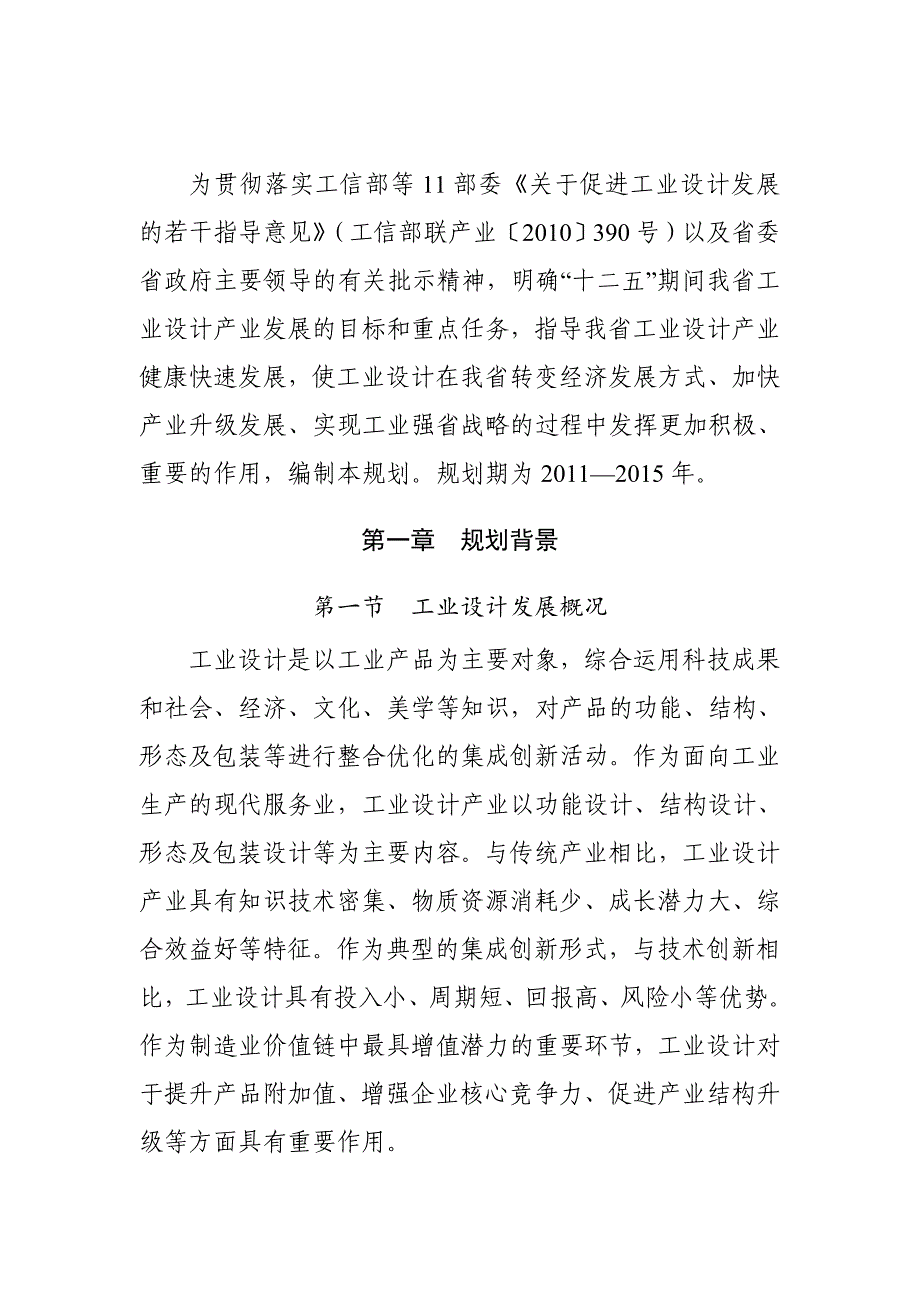 为贯彻落实工信部等 11 部委《关于促进工业设计发展的若干指导意见》（工信部联产业〔2010〕390 号）以及省委省政府主要领导的有关批示精神，明确“十二五”期间我省工业设计产业发展的目标和重点任务，指导我省工业设计产业健康快速发展，使工业设计在我省转变经济发展方式、加快产业升级发展、实现工业强省战略的过程中发挥更加积极、重要的作用，编制本规划。规划期为 2011—2015 年。

第一章 规划背景

第一节 工业设计发展概况

工业设计是以工业产品为主要对象，综合运用科技成果和社会、经济、文化、美学等知识，对产品的功能、结构、形态及包装等进行整合优化的集成创新活动。作为面向工业生产的现代服务业，工业设计产业以功能设计、结构设计、形态及包装设计等为主要内容。与传统产业相比，工业设计产业具有知识技术密集、物质资源消耗少、成长潜力大、综合效益好等特征。作为典型的集成创新形式，与技术创新相比，工业设计具有投入小、周期短、回报高、风险小等优势。作为制造业价值链中最具增值潜力的重要环节，工业设计对于提升产品附加值、增强企业核心竞争力、促进产业结构升级等方面具有重要作用。